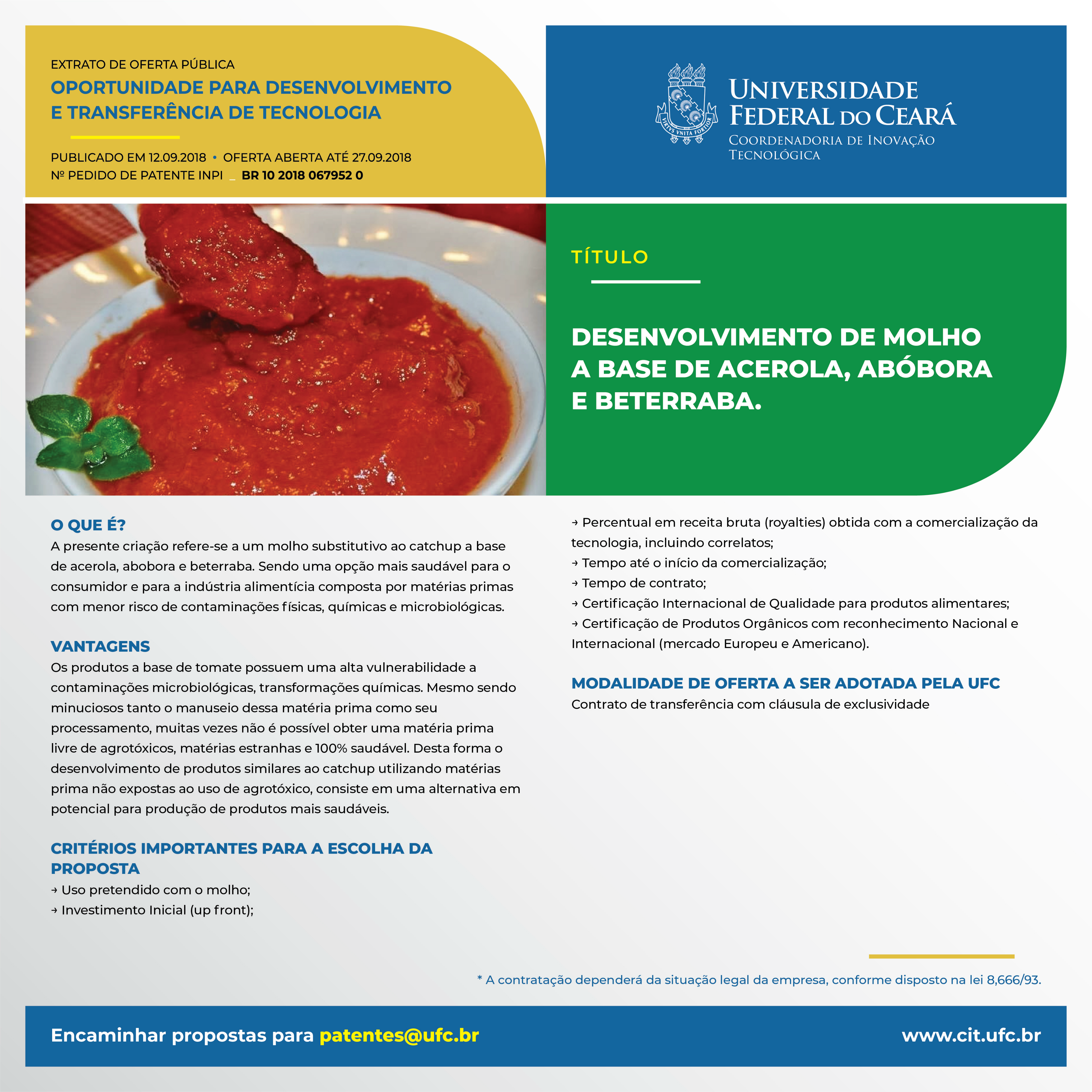 EXTRATO DE OFERTA PÚBLICA
OPORTUNIDADE PARA DESENVOLVIMENTO E TRANSFERÊNCIA DE TECNOLOGIA

PUBLICADO EM 12.09.2018 • OFERTA ABERTA ATÉ 27.09.2018
Nº PEDIDO DE PATENTE INPI _ BR 10 2018 067952 0

VIRTVS VNITA FORTIOR

UNIVERSIDADE FEDERAL DO CEARÁ
COORDENADORIA DE INOVAÇÃO TECNOLÓGICA

TÍTULO

DESENVOLVIMENTO DE MOLHO A BASE DE ACEROLA, ABÓBORA E BETERRABA.

O QUE É?
A presente criação refere-se a um molho substitutivo ao catchup a base de acerola, abobora e beterraba. Sendo uma opção mais saudável para o consumidor e para a indústria alimentícia composta por matérias primas com menor risco de contaminações físicas, químicas e microbiológicas.

VANTAGENS
Os produtos a base de tomate possuem uma alta vulnerabilidade a contaminações microbiológicas, transformações químicas. Mesmo sendo minuciosos tanto o manuseio dessa matéria prima como seu processamento, muitas vezes não é possível obter uma matéria prima livre de agrotóxicos, matérias estranhas e 100% saudável. Desta forma o desenvolvimento de produtos similares ao catchup utilizando matérias prima não expostas ao uso de agrotóxico, consiste em uma alternativa em potencial para produção de produtos mais saudáveis.

CRITÉRIOS IMPORTANTES PARA A ESCOLHA DA PROPOSTA
→ Uso pretendido com o molho;
→ Investimento Inicial (up front);
→ Percentual em receita bruta (royalties) obtida com a comercialização da tecnologia, incluindo correlatos;
→ Tempo até o início da comercialização;
→ Tempo de contrato;
→ Certificação Internacional de Qualidade para produtos alimentares;
→ Certificação de Produtos Orgânicos com reconhecimento Nacional e Internacional (mercado Europeu e Americano).

MODALIDADE DE OFERTA A SER ADOTADA PELA UFC
Contrato de transferência com cláusula de exclusividade

* A contratação dependerá da situação legal da empresa, conforme disposto na lei 8,666/93.

Encaminhar propostas para patentes@ufc.br
www.cit.ufc.br